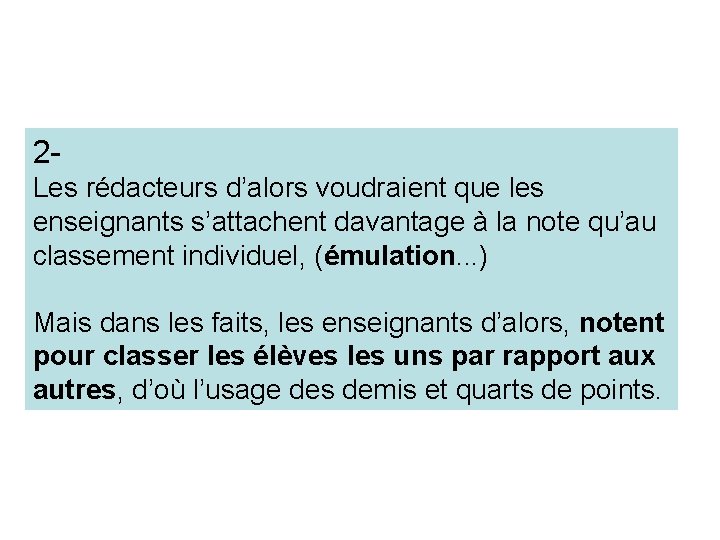 2-
Les rédacteurs d'alors voudraient que les enseignants s'attachent davantage à la note qu'au classement individuel, (émulation...)

Mais dans les faits, les enseignants d'alors, notent pour classer les élèves les uns par rapport aux autres, d'où l'usage des demis et quarts de points.